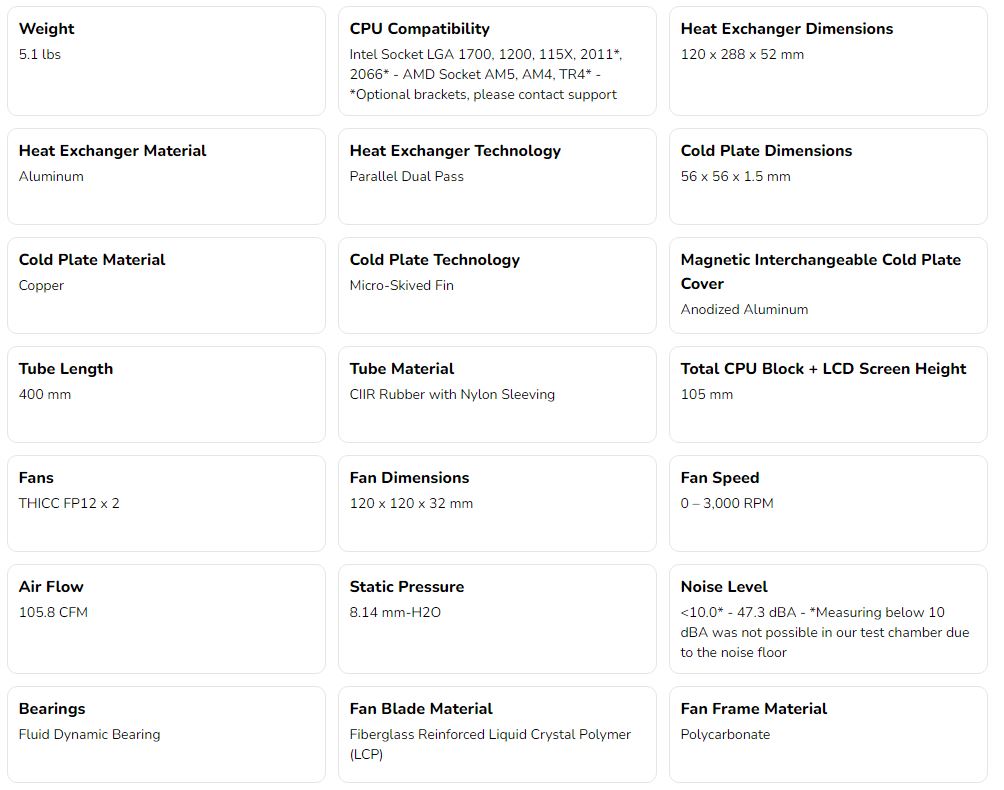 Weight
5.1 lbs

CPU Compatibility
Intel Socket LGA 1700, 1200, 115X, 2011*, 2066* - AMD Socket AM5, AM4, TR4* - *Optional brackets, please contact support

Heat Exchanger Dimensions
120 x 288 x 52 mm

Heat Exchanger Material
Aluminum

Heat Exchanger Technology
Parallel Dual Pass

Cold Plate Dimensions
56 x 56 x 1.5 mm

Cold Plate Material
Copper

Cold Plate Technology
Micro-Skived Fin

Magnetic Interchangeable Cold Plate Cover
Anodized Aluminum

Tube Length
400 mm

Tube Material
CIIR Rubber with Nylon Sleeving

Total CPU Block + LCD Screen Height
105 mm

Fans
THICC FP12 x 2

Fan Dimensions
120 x 120 x 32 mm

Fan Speed
0 – 3,000 RPM

Air Flow
105.8 CFM

Static Pressure
8.14 mm-H2O

Noise Level
<10.0* - 47.3 dBA - *Measuring below 10 dBA was not possible in our test chamber due to the noise floor

Bearings
Fluid Dynamic Bearing

Fan Blade Material
Fiberglass Reinforced Liquid Crystal Polymer (LCP)

Fan Frame Material
Polycarbonate